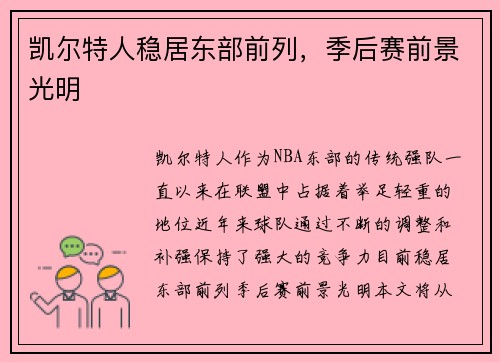 凯尔特人稳居东部前列，季后赛前景光明

凯尔特人作为NBA东部的传统强队一直以来在联盟中占据着举足轻重的地位近年来球队通过不断的调整和补强保持了强大的竞争力目前稳居东部前列季后赛前景光明本文将从